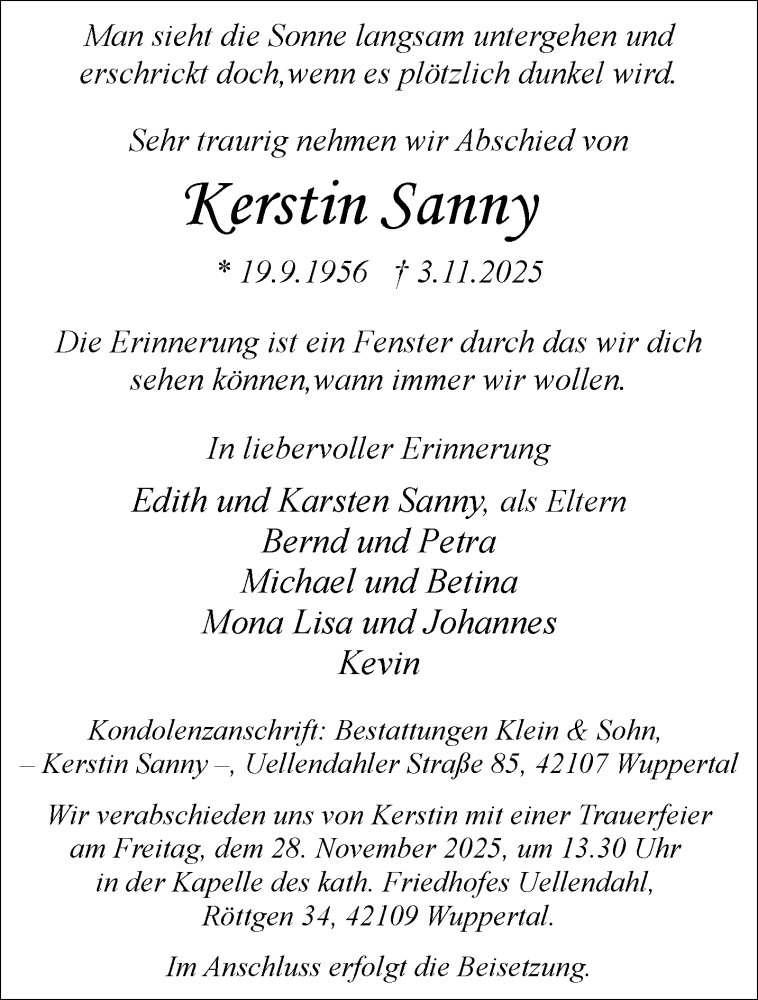 Man sieht die Sonne langsam untergehen und erschrickt doch,wenn es plötzlich dunkel wird.

Sehr traurig nehmen wir Abschied von

Kerstin Sanny

* 19.9.1956 † 3.11.2025

Die Erinnerung ist ein Fenster durch das wir dich sehen können,wann immer wir wollen.

In liebervoller Erinnerung

Edith und Karsten Sanny, als Eltern
Bernd und Petra
Michael und Betina
Mona Lisa und Johannes
Kevin

Kondolenzanschrift: Bestattungen Klein & Sohn,
– Kerstin Sanny –, Uellendahler Straße 85, 42107 Wuppertal

Wir verabschieden uns von Kerstin mit einer Trauerfeier am Freitag, dem 28. November 2025, um 13.30 Uhr in der Kapelle des kath. Friedhofes Uellendahl, Röttgen 34, 42109 Wuppertal.

Im Anschluss erfolgt die Beisetzung.